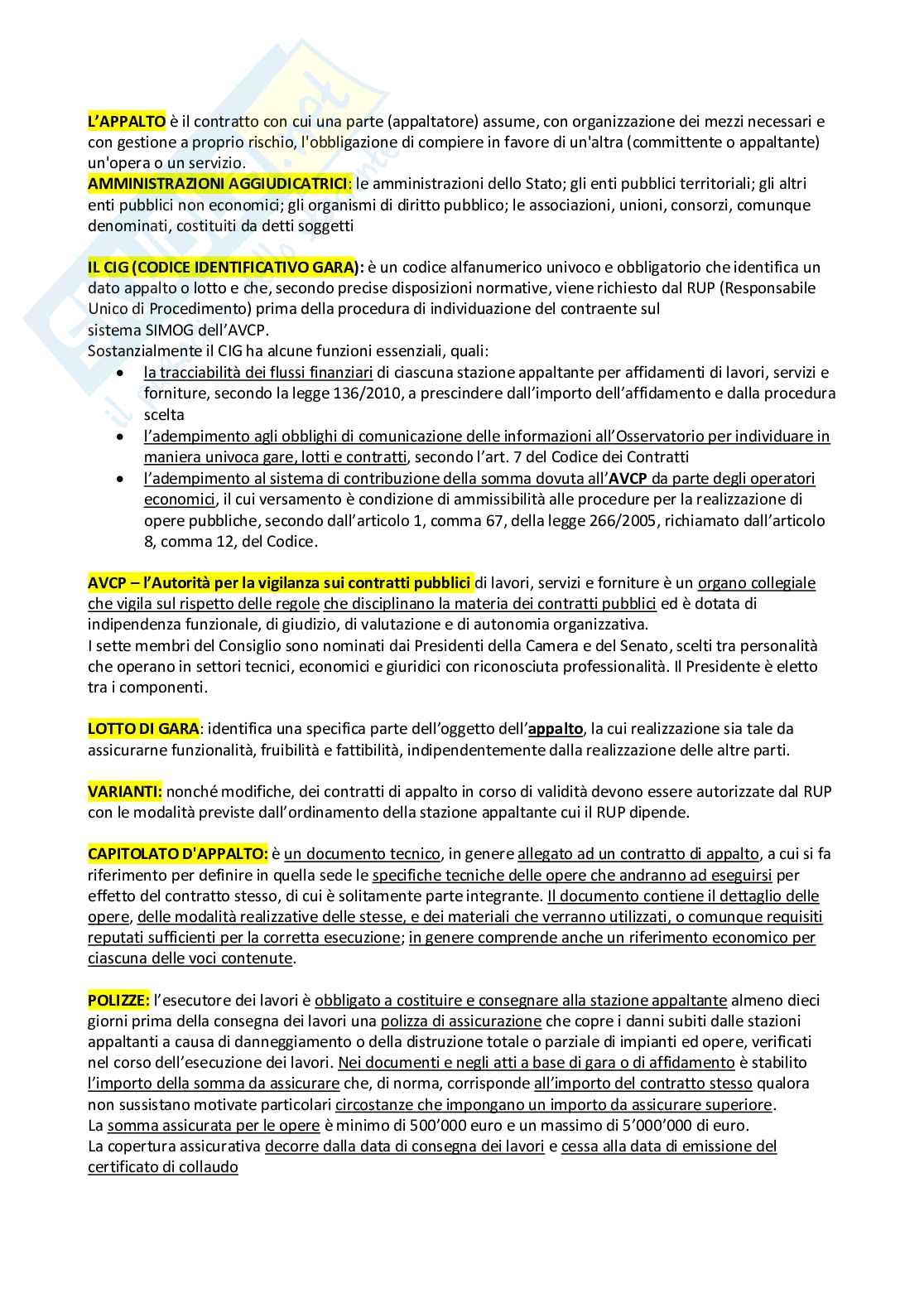 L'APPALTO è il contratto con cui una parte (appaltatore) assume, con organizzazione dei mezzi necessari e con gestione a proprio rischio, l'obbligazione di compiere in favore di un'altra (committente o appaltante) un'opera o un servizio.
AMMINISTRAZIONI AGGIUDICATRICI: le amministrazioni dello Stato; gli enti pubblici territoriali; gli altri enti pubblici non economici; gli organismi di diritto pubblico; le associazioni, unioni, consorzi, comunque denominati, costituiti da detti soggetti

IL CIG (CODICE IDENTIFICATIVO GARA): è un codice alfanumerico univoco e obbligatorio che identifica un dato appalto o lotto e che, secondo precise disposizioni normative, viene richiesto dal RUP (Responsabile Unico di Procedimento) prima della procedura di individuazione del contraente sul sistema SIMOG dell'AVCP.
Sostanzialmente il CIG ha alcune funzioni essenziali, quali:
• la tracciabilità dei flussi finanziari di ciascuna stazione appaltante per affidamenti di lavori, servizi e forniture, secondo la legge 136/2010, a prescindere dall'importo dell'affidamento e dalla procedura scelta
• l'adempimento agli obblighi di comunicazione delle informazioni all'Osservatorio per individuare in maniera univoca gare, lotti e contratti, secondo l'art. 7 del Codice dei Contratti
• l'adempimento al sistema di contribuzione della somma dovuta all'AVCP da parte degli operatori economici, il cui versamento è condizione di ammissibilità alle procedure per la realizzazione di opere pubbliche, secondo dall'articolo 1, comma 67, della legge 266/2005, richiamato dall'articolo 8, comma 12, del Codice.

AVCP – l'Autorità per la vigilanza sui contratti pubblici di lavori, servizi e forniture è un organo collegiale che vigila sul rispetto delle regole che disciplinano la materia dei contratti pubblici ed è dotata di indipendenza funzionale, di giudizio, di valutazione e di autonomia organizzativa.
I sette membri del Consiglio sono nominati dai Presidenti della Camera e del Senato, scelti tra personalità che operano in settori tecnici, economici e giuridici con riconosciuta professionalità. Il Presidente è eletto tra i componenti.

LOTTO DI GARA: identifica una specifica parte dell'oggetto dell'appalto, la cui realizzazione sia tale da assicurarne funzionalità, fruibilità e fattibilità, indipendentemente dalla realizzazione delle altre parti.

VARIANTI: nonché modifiche, dei contratti di appalto in corso di validità devono essere autorizzate dal RUP con le modalità previste dall'ordinamento della stazione appaltante cui il RUP dipende.

CAPITOLATO D'APPALTO: è un documento tecnico, in genere allegato ad un contratto di appalto, a cui si fa riferimento per definire in quella sede le specifiche tecniche delle opere che andranno ad eseguirsi per effetto del contratto stesso, di cui è solitamente parte integrante. Il documento contiene il dettaglio delle opere, delle modalità realizzative delle stesse, e dei materiali che verranno utilizzati, o comunque requisiti reputati sufficienti per la corretta esecuzione; in genere comprende anche un riferimento economico per ciascuna delle voci contenute.

POLIZZE: l'esecutore dei lavori è obbligato a costituire e consegnare alla stazione appaltante almeno dieci giorni prima della consegna dei lavori una polizza di assicurazione che copre i danni subiti dalle stazioni appaltanti a causa di danneggiamento o della distruzione totale o parziale di impianti ed opere, verificati nel corso dell'esecuzione dei lavori. Nei documenti e negli atti a base di gara o di affidamento è stabilito l'importo della somma da assicurare che, di norma, corrisponde all'importo del contratto stesso qualora non sussistano motivate particolari circostanze che impongano un importo da assicurare superiore.
La somma assicurata per le opere è minimo di 500'000 euro e un massimo di 5'000'000 di euro.
La copertura assicurativa decorre dalla data di consegna dei lavori e cessa alla data di emissione del certificato di collaudo